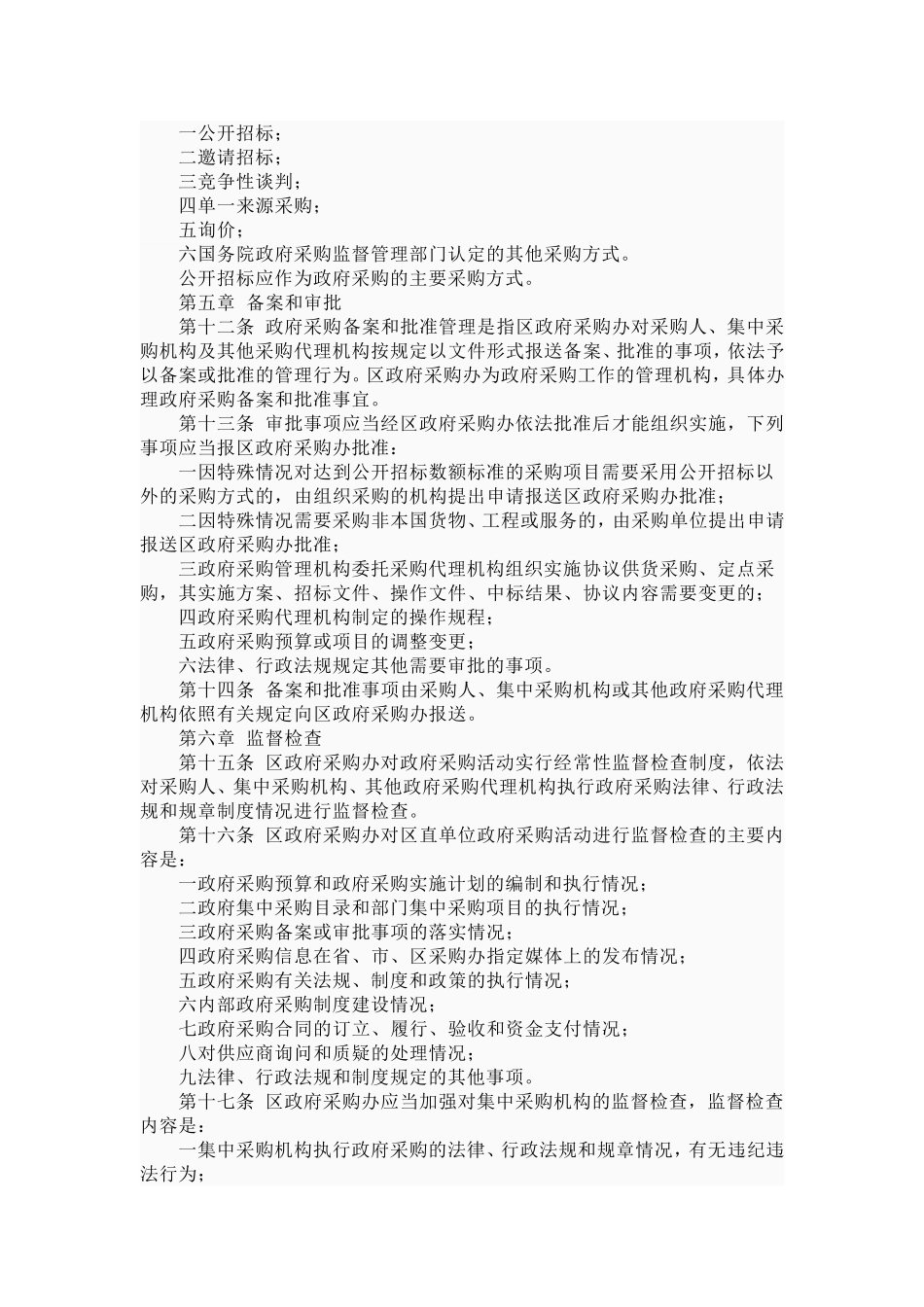 一公开招标；
二邀请招标；
三竞争性谈判；
四单一来源采购；
五询价；
六国务院政府采购监督管理部门认定的其他采购方式。
公开招标应作为政府采购的主要采购方式。
第五章 备案和审批
第十二条 政府采购备案和批准管理是指区政府采购办对采购人、集中采购机构及其他采购代理机构按规定以文件形式报送备案、批准的事项，依法予以备案或批准的管理行为。区政府采购办为政府采购工作的管理机构，具体办理政府采购备案和批准事宜。
第十三条 审批事项应当经区政府采购办依法批准后才能组织实施，下列事项应当报区政府采购办批准：
一因特殊情况对达到公开招标数额标准的采购项目需要采用公开招标以外的采购方式的，由组织采购的机构提出申请报送区政府采购办批准；
二因特殊情况需要采购非本国货物、工程或服务的，由采购单位提出申请报送区政府采购办批准；
三政府采购管理机构委托采购代理机构组织实施协议供货采购、定点采购，其实施方案、招标文件、操作文件、中标结果、协议内容需要变更的；
四政府采购代理机构制定的操作规程；
五政府采购预算或项目的调整变更；
六法律、行政法规规定其他需要审批的事项。
第十四条 备案和批准事项由采购人、集中采购机构或其他政府采购代理机构依照有关规定向区政府采购办报送。
第六章 监督检查
第十五条 区政府采购办对政府采购活动实行经常性监督检查制度，依法对采购人、集中采购机构、其他政府采购代理机构执行政府采购法律、行政法规和规章制度情况进行监督检查。
第十六条 区政府采购办对区直单位政府采购活动进行监督检查的主要内容是：
一政府采购预算和政府采购实施计划的编制和执行情况；
二政府集中采购目录和部门集中采购项目的执行情况；
三政府采购备案或审批事项的落实情况；
四政府采购信息在省、市、区采购办指定媒体上的发布情况；
五政府采购有关法规、制度和政策的执行情况；
六内部政府采购制度建设情况；
七政府采购合同的订立、履行、验收和资金支付情况；
八对供应商询问和质疑的处理情况；
九法律、行政法规和制度规定的其他事项。
第十七条 区政府采购办应当加强对集中采购机构的监督检查，监督检查内容是：
一集中采购机构执行政府采购的法律、行政法规和规章情况，有无违纪违法行为；